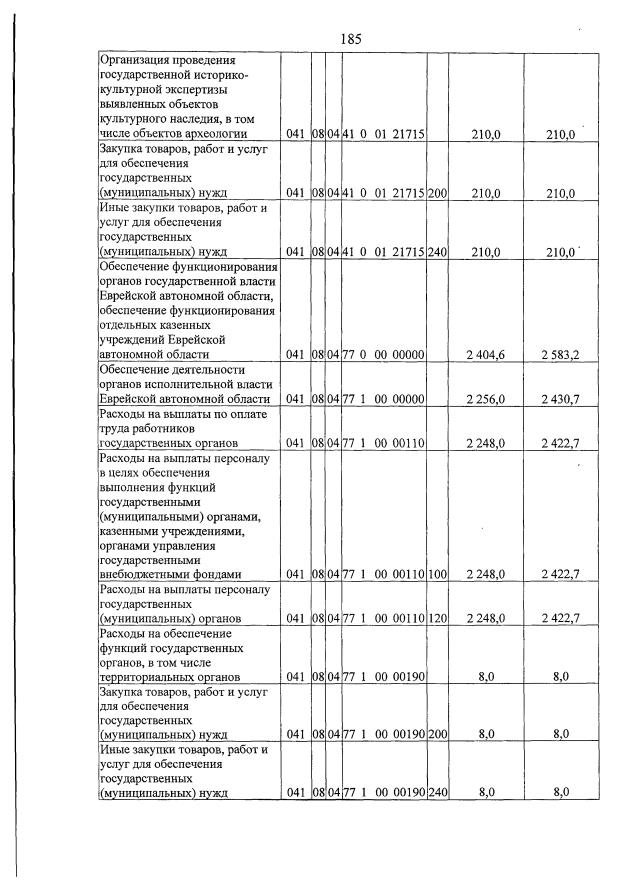 185

| Организация проведения государственной историко-культурной экспертизы выявленных объектов культурного наследия, в том числе объектов археологии | 041 | 08 | 04 | 41 0 01 21715 | | 210,0 | 210,0 |
|---|---|---|---|---|---|---|---|
| Закупка товаров, работ и услуг для обеспечения государственных (муниципальных) нужд | 041 | 08 | 04 | 41 0 01 21715 | 200 | 210,0 | 210,0 |
| Иные закупки товаров, работ и услуг для обеспечения государственных (муниципальных) нужд | 041 | 08 | 04 | 41 0 01 21715 | 240 | 210,0 | 210,0 |
| Обеспечение функционирования органов государственной власти Еврейской автономной области, обеспечение функционирования отдельных казенных учреждений Еврейской автономной области | 041 | 08 | 04 | 77 0 00 00000 | | 2 404,6 | 2 583,2 |
| Обеспечение деятельности органов исполнительной власти Еврейской автономной области | 041 | 08 | 04 | 77 1 00 00000 | | 2 256,0 | 2 430,7 |
| Расходы на выплаты по оплате труда работников государственных органов | 041 | 08 | 04 | 77 1 00 00110 | | 2 248,0 | 2 422,7 |
| Расходы на выплаты персоналу в целях обеспечения выполнения функций государственными (муниципальными) органами, казенными учреждениями, органами управления государственными внебюджетными фондами | 041 | 08 | 04 | 77 1 00 00110 | 100 | 2 248,0 | 2 422,7 |
| Расходы на выплаты персоналу государственных (муниципальных) органов | 041 | 08 | 04 | 77 1 00 00110 | 120 | 2 248,0 | 2 422,7 |
| Расходы на обеспечение функций государственных органов, в том числе территориальных органов | 041 | 08 | 04 | 77 1 00 00190 | | 8,0 | 8,0 |
| Закупка товаров, работ и услуг для обеспечения государственных (муниципальных) нужд | 041 | 08 | 04 | 77 1 00 00190 | 200 | 8,0 | 8,0 |
| Иные закупки товаров, работ и услуг для обеспечения государственных (муниципальных) нужд | 041 | 08 | 04 | 77 1 00 00190 | 240 | 8,0 | 8,0 |